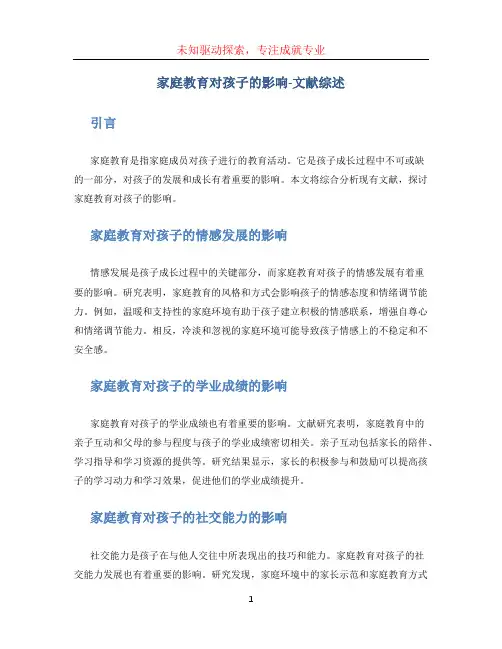 未知驱动探索，专注成就专业

家庭教育对孩子的影响-文献综述

引言

家庭教育是指家庭成员对孩子进行的教育活动。它是孩子成长过程中不可或缺的一部分，对孩子的发展和成长有着重要的影响。本文将综合分析现有文献，探讨家庭教育对孩子的影响。

家庭教育对孩子的情感发展的影响

情感发展是孩子成长过程中的关键部分，而家庭教育对孩子的情感发展有着重要的影响。研究表明，家庭教育的风格和方式会影响孩子的情感态度和情绪调节能力。例如，温暖和支持性的家庭环境有助于孩子建立积极的情感联系，增强自尊心和情绪调节能力。相反，冷淡和忽视的家庭环境可能导致孩子情感上的不稳定和不安全感。

家庭教育对孩子的学业成绩的影响

家庭教育对孩子的学业成绩也有着重要的影响。文献研究表明，家庭教育中的亲子互动和父母的参与程度与孩子的学业成绩密切相关。亲子互动包括家长的陪伴、学习指导和学习资源的提供等。研究结果显示，家长的积极参与和鼓励可以提高孩子的学习动力和学习效果，促进他们的学业成绩提升。

家庭教育对孩子的社交能力的影响

社交能力是孩子在与他人交往中所表现出的技巧和能力。家庭教育对孩子的社交能力发展也有着重要的影响。研究发现，家庭环境中的家长示范和家庭教育方式

1